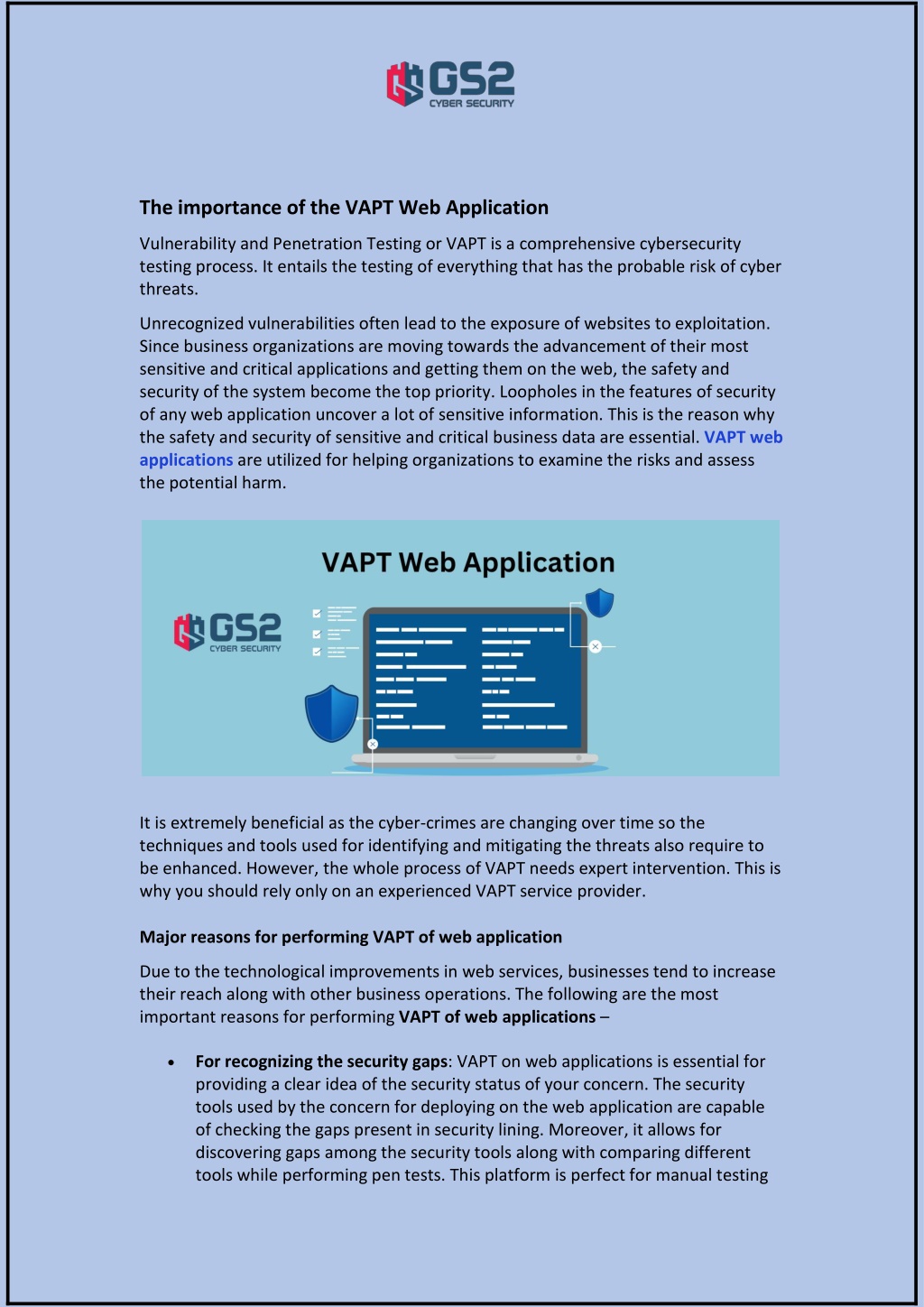 GS2
CYBER SECURITY

The importance of the VAPT Web Application

Vulnerability and Penetration Testing or VAPT is a comprehensive cybersecurity testing process. It entails the testing of everything that has the probable risk of cyber threats.

Unrecognized vulnerabilities often lead to the exposure of websites to exploitation. Since business organizations are moving towards the advancement of their most sensitive and critical applications and getting them on the web, the safety and security of the system become the top priority. Loopholes in the features of security of any web application uncover a lot of sensitive information. This is the reason why the safety and security of sensitive and critical business data are essential. VAPT web applications are utilized for helping organizations to examine the risks and assess the potential harm.

VAPT Web Application

GS2
CYBER SECURITY

It is extremely beneficial as the cyber-crimes are changing over time so the techniques and tools used for identifying and mitigating the threats also require to be enhanced. However, the whole process of VAPT needs expert intervention. This is why you should rely only on an experienced VAPT service provider.

Major reasons for performing VAPT of web application

Due to the technological improvements in web services, businesses tend to increase their reach along with other business operations. The following are the most important reasons for performing VAPT of web applications –

• For recognizing the security gaps: VAPT on web applications is essential for providing a clear idea of the security status of your concern. The security tools used by the concern for deploying on the web application are capable of checking the gaps present in security lining. Moreover, it allows for discovering gaps among the security tools along with comparing different tools while performing pen tests. This platform is perfect for manual testing